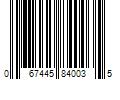 0 67445 84003 5